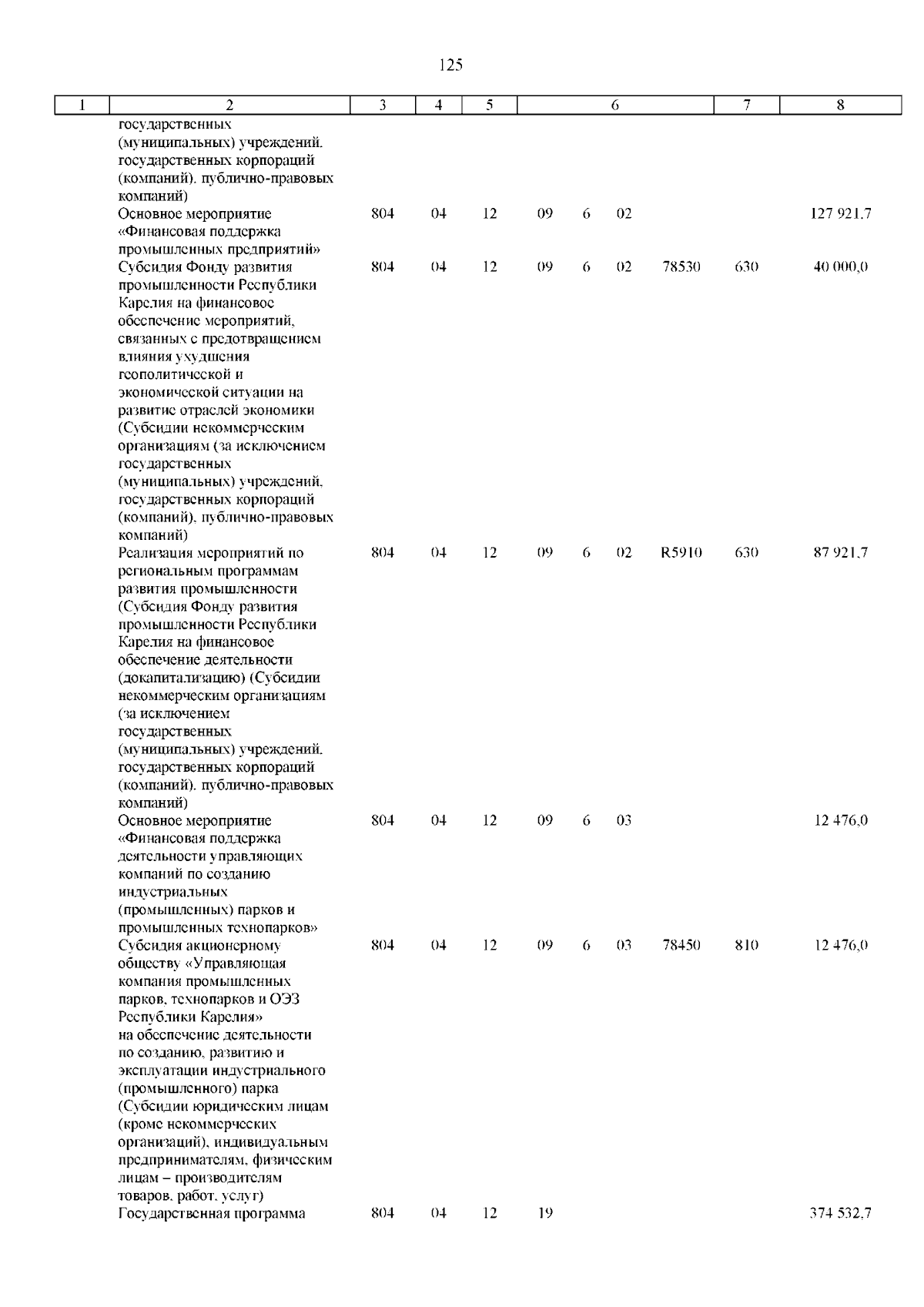 125

| 1 | 2 | 3 | 4 | 5 | 6 | 7 | 8 |
|---|---|---|---|---|---|---|---|
| | государственных (муниципальных) учреждений, государственных корпораций (компаний), публично-правовых компаний) | | | | | | |
| | Основное мероприятие «Финансовая поддержка промышленных предприятий» | 804 | 04 | 12 | 09 6 02 | | 127 921,7 |
| | Субсидия Фонду развития промышленности Республики Карелия на финансовое обеспечение мероприятий, связанных с предотвращением влияния ухудшения геополитической и экономической ситуации на развитие отраслей экономики (Субсидии некоммерческим организациям (за исключением государственных (муниципальных) учреждений, государственных корпораций (компаний), публично-правовых компаний) | 804 | 04 | 12 | 09 6 02 78530 | 630 | 40 000,0 |
| | Реализация мероприятий по региональным программам развития промышленности (Субсидия Фонду развития промышленности Республики Карелия на финансовое обеспечение деятельности (докапитализацию) (Субсидии некоммерческим организациям (за исключением государственных (муниципальных) учреждений, государственных корпораций (компаний), публично-правовых компаний) | 804 | 04 | 12 | 09 6 02 R5910 | 630 | 87 921,7 |
| | Основное мероприятие «Финансовая поддержка деятельности управляющих компаний по созданию индустриальных (промышленных) парков и промышленных технопарков» | 804 | 04 | 12 | 09 6 03 | | 12 476,0 |
| | Субсидия акционерному обществу «Управляющая компания промышленных парков, технопарков и ОЭЗ Республики Карелия» на обеспечение деятельности по созданию, развитию и эксплуатации индустриального (промышленного) парка (Субсидии юридическим лицам (кроме некоммерческих организаций), индивидуальным предпринимателям, физическим лицам – производителям товаров, работ, услуг) | 804 | 04 | 12 | 09 6 03 78450 | 810 | 12 476,0 |
| | Государственная программа | 804 | 04 | 12 | 19 | | 374 532,7 |